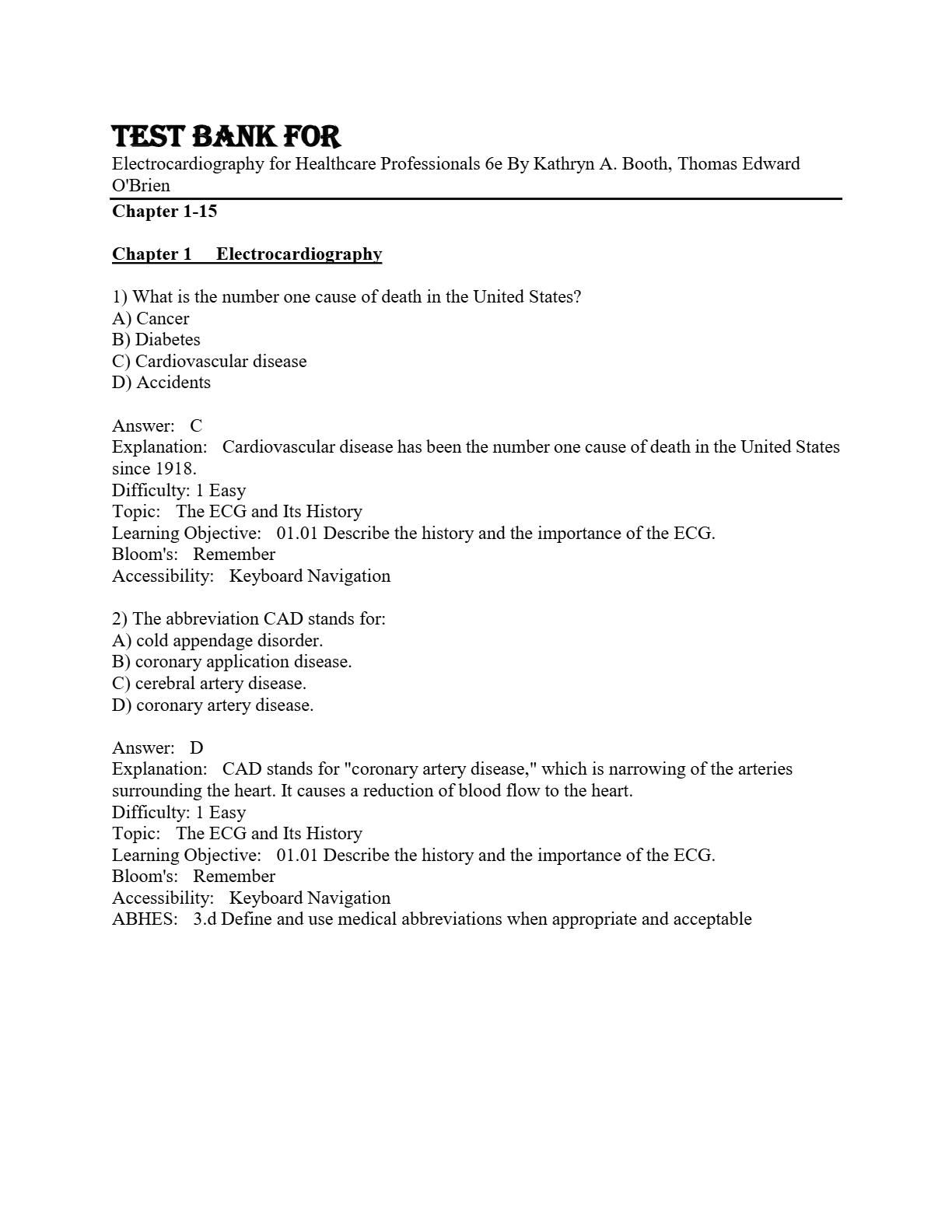 TEST BANK FOR
Electrocardiography for Healthcare Professionals 6e By Kathryn A. Booth, Thomas Edward O'Brien

Chapter 1-15

Chapter 1 Electrocardiography

1) What is the number one cause of death in the United States?
A) Cancer
B) Diabetes
C) Cardiovascular disease
D) Accidents

Answer: C
Explanation: Cardiovascular disease has been the number one cause of death in the United States since 1918.
Difficulty: 1 Easy
Topic: The ECG and Its History
Learning Objective: 01.01 Describe the history and the importance of the ECG.
Bloom's: Remember
Accessibility: Keyboard Navigation

2) The abbreviation CAD stands for:
A) cold appendage disorder.
B) coronary application disease.
C) cerebral artery disease.
D) coronary artery disease.

Answer: D
Explanation: CAD stands for "coronary artery disease," which is narrowing of the arteries surrounding the heart. It causes a reduction of blood flow to the heart.
Difficulty: 1 Easy
Topic: The ECG and Its History
Learning Objective: 01.01 Describe the history and the importance of the ECG.
Bloom's: Remember
Accessibility: Keyboard Navigation
ABHES: 3.d Define and use medical abbreviations when appropriate and acceptable